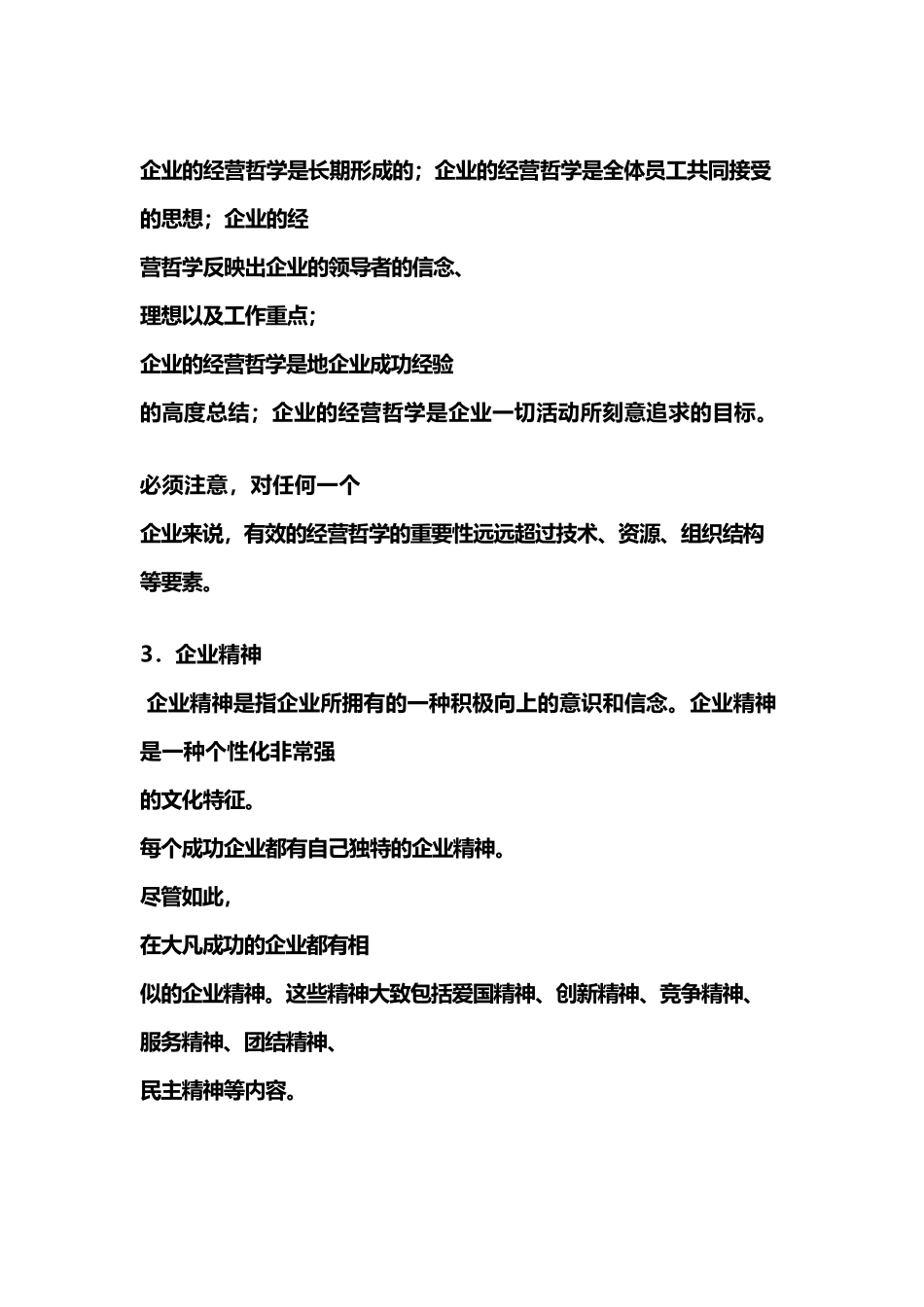 企业的经营哲学是长期形成的；企业的经营哲学是全体员工共同接受的思想；企业的经营哲学反映出企业的领导者的信念、理想以及工作重点；企业的经营哲学是地企业成功经验的高度总结；企业的经营哲学是企业一切活动所刻意追求的目标。

必须注意，对任何一个企业来说，有效的经营哲学的重要性远远超过技术、资源、组织结构等要素。

3．企业精神

企业精神是指企业所拥有的一种积极向上的意识和信念。企业精神是一种个性化非常强的文化特征。每个成功企业都有自己独特的企业精神。尽管如此，在大凡成功的企业都有相似的企业精神。这些精神大致包括爱国精神、创新精神、竞争精神、服务精神、团结精神、民主精神等内容。